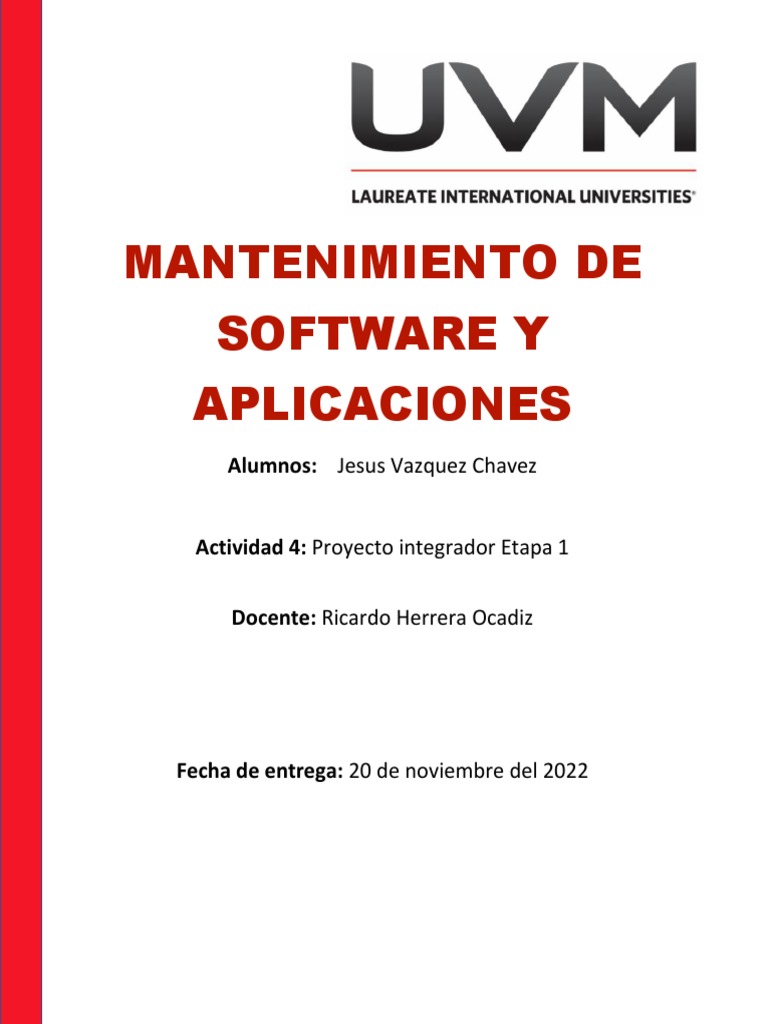 UVM

LAUREATE INTERNATIONAL UNIVERSITIES®

MANTENIMIENTO DE SOFTWARE Y APLICACIONES

Alumnos: Jesus Vazquez Chavez

Actividad 4: Proyecto integrador Etapa 1

Docente: Ricardo Herrera Ocadiz

Fecha de entrega: 20 de noviembre del 2022